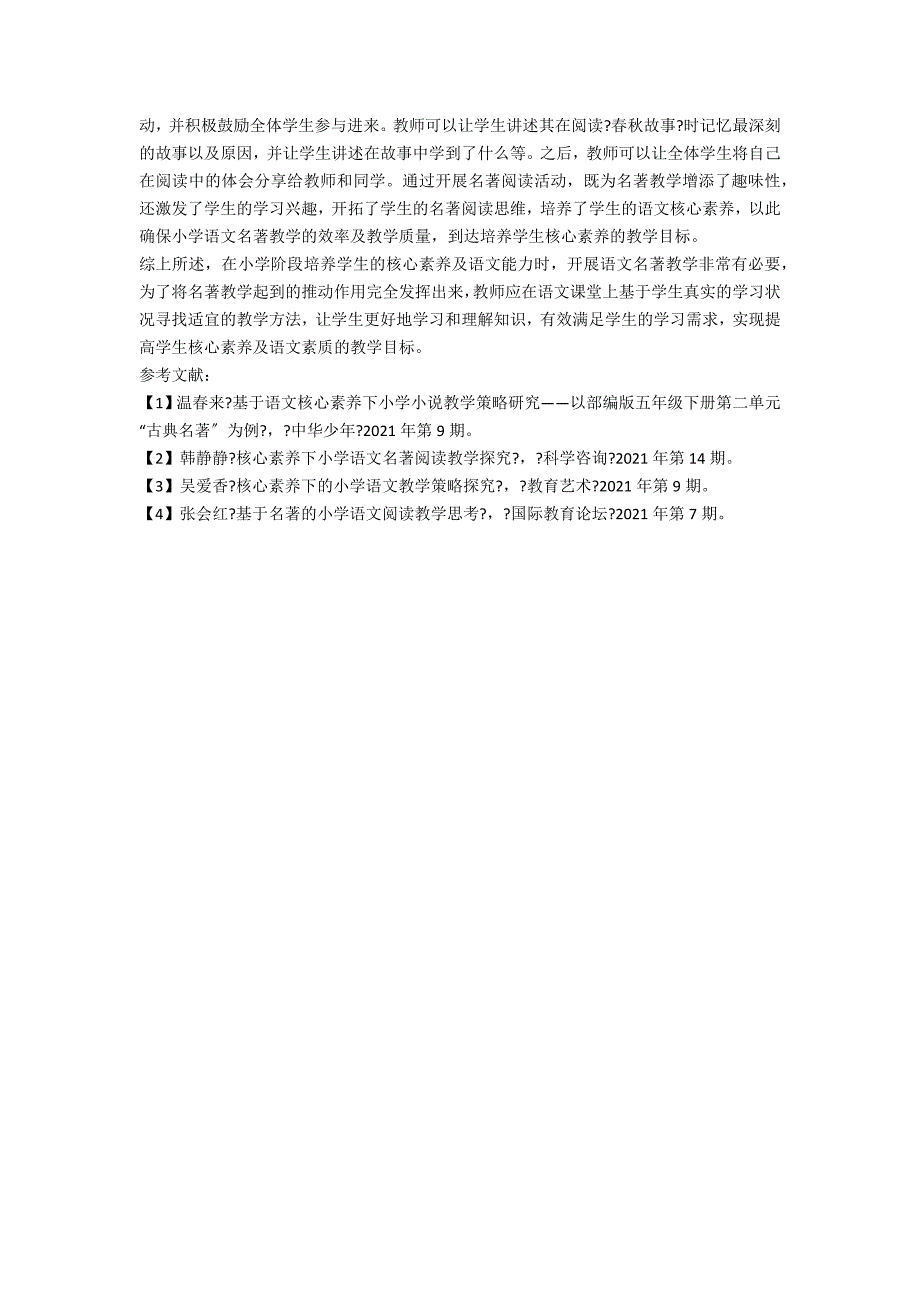 动，并积极鼓励全体学生参与进来。教师可以让学生讲述其在阅读?春秋故事?时记忆最深刻的故事以及原因，并让学生讲述在故事中学到了什么等。之后，教师可以让全体学生将自己在阅读中的体会分享给教师和同学。通过开展名著阅读活动，既为名著教学增添了趣味性，还激发了学生的学习兴趣，开拓了学生的名著阅读思维，培养了学生的语文核心素养，以此确保小学语文名著教学的效率及教学质量，到达培养学生核心素养的教学目标。

综上所述，在小学阶段培养学生的核心素养及语文能力时，开展语文名著教学非常有必要，为了将名著教学起到的推动作用完全发挥出来，教师应在语文课堂上基于学生真实的学习状况寻找适宜的教学方法，让学生更好地学习和理解知识，有效满足学生的学习需求，实现提高学生核心素养及语文素质的教学目标。

参考文献：

【1】温春来?基于语文核心素养下小学小说教学策略研究——以部编版五年级下册第二单元“古典名著”为例?，?中华少年?2021 年第 9 期。

【2】韩静静?核心素养下小学语文名著阅读教学探究?，?科学咨询?2021 年第 14 期。

【3】吴爱香?核心素养下的小学语文教学策略探究?，?教育艺术?2021 年第 9 期。

【4】张会红?基于名著的小学语文阅读教学思考?，?国际教育论坛?2021 年第 7 期。